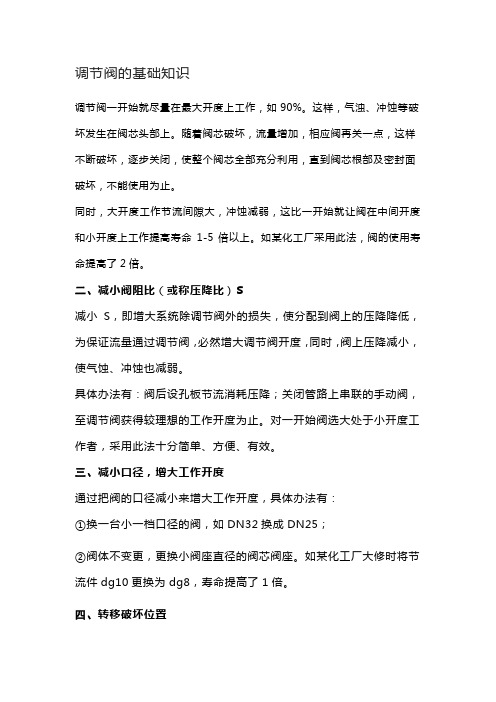 调节阀的基础知识

调节阀一开始就尽量在最大开度上工作，如 90%。这样，气蚀、冲蚀等破坏发生在阀芯头部上。随着阀芯破坏，流量增加，相应阀再关一点，这样不断破坏，逐步关闭，使整个阀芯全部充分利用，直到阀芯根部及密封面破坏，不能使用为止。

同时，大开度工作节流间隙大，冲蚀减弱，这比一开始就让阀在中间开度和小开度上工作提高寿命 1-5 倍以上。如某化工厂采用此法，阀的使用寿命提高了 2 倍。

二、减小阀阻比（或称压降比）S

减小 S，即增大系统除调节阀外的损失，使分配到阀上的压降降低，为保证流量通过调节阀，必然增大调节阀开度，同时，阀上压降减小，使气蚀、冲蚀也减弱。

具体办法有：阀后设孔板节流消耗压降；关闭管路上串联的手动阀，至调节阀获得较理想的工作开度为止。对一开始阀选大处于小开度工作者，采用此法十分简单、方便、有效。

三、减小口径，增大工作开度

通过把阀的口径减小来增大工作开度，具体办法有：

①换一台小一档口径的阀，如 DN32 换成 DN25；

②阀体不变更，更换小阀座直径的阀芯阀座。如某化工厂大修时将节流件 dg10 更换为 dg8，寿命提高了 1 倍。

四、转移破坏位置